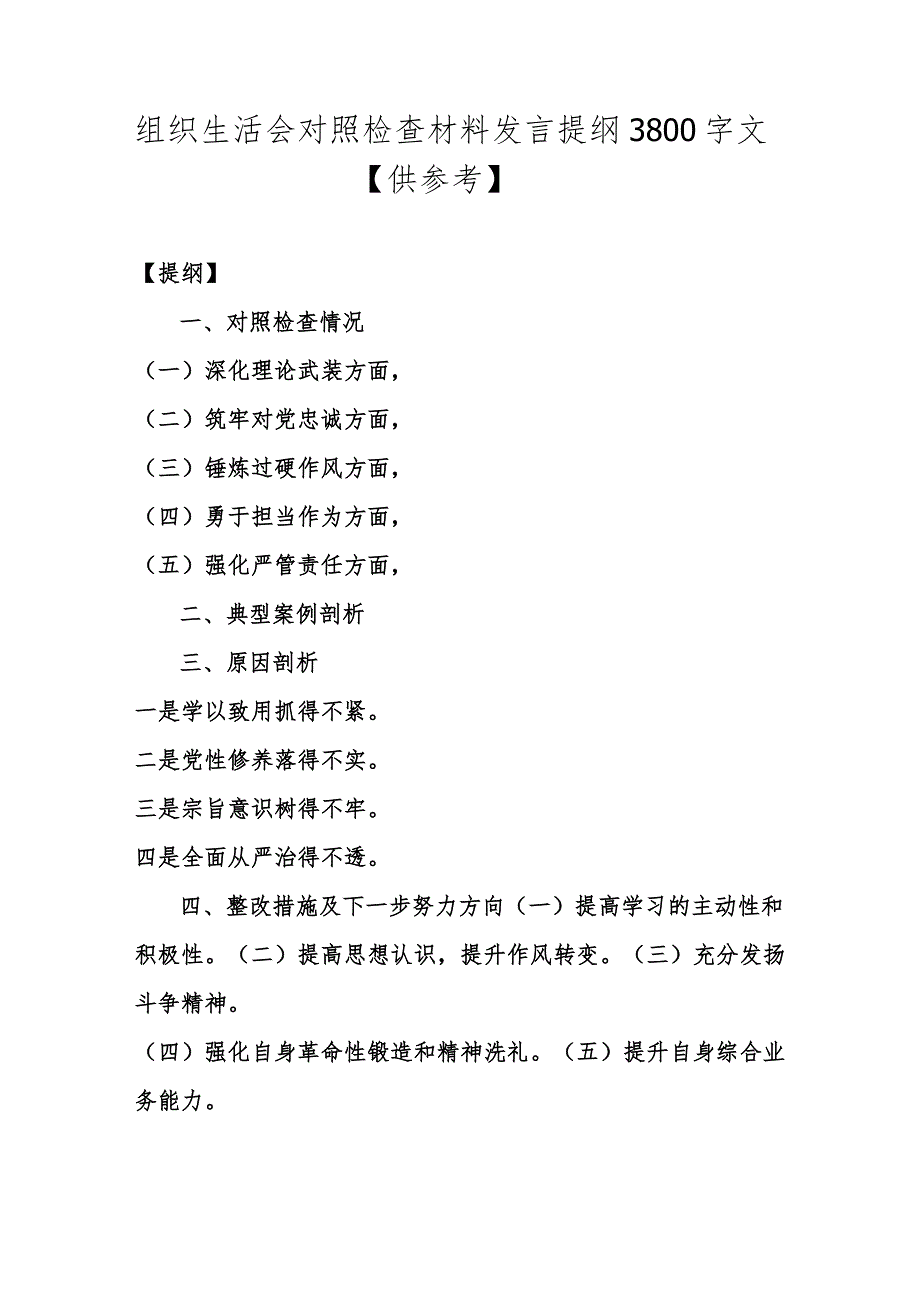 组织生活会对照检查材料发言提纲3800字文【供参考】

【提纲】

一、对照检查情况

（一）深化理论武装方面，

（二）筑牢对党忠诚方面，

（三）锤炼过硬作风方面，

（四）勇于担当作为方面，

（五）强化严管责任方面，

二、典型案例剖析

三、原因剖析

一是学以致用抓得不紧。

二是党性修养落得不实。

三是宗旨意识树得不牢。

四是全面从严治得不透。

四、整改措施及下一步努力方向（一）提高学习的主动性和积极性。（二）提高思想认识，提升作风转变。（三）充分发扬斗争精神。

（四）强化自身革命性锻造和精神洗礼。（五）提升自身综合业务能力。